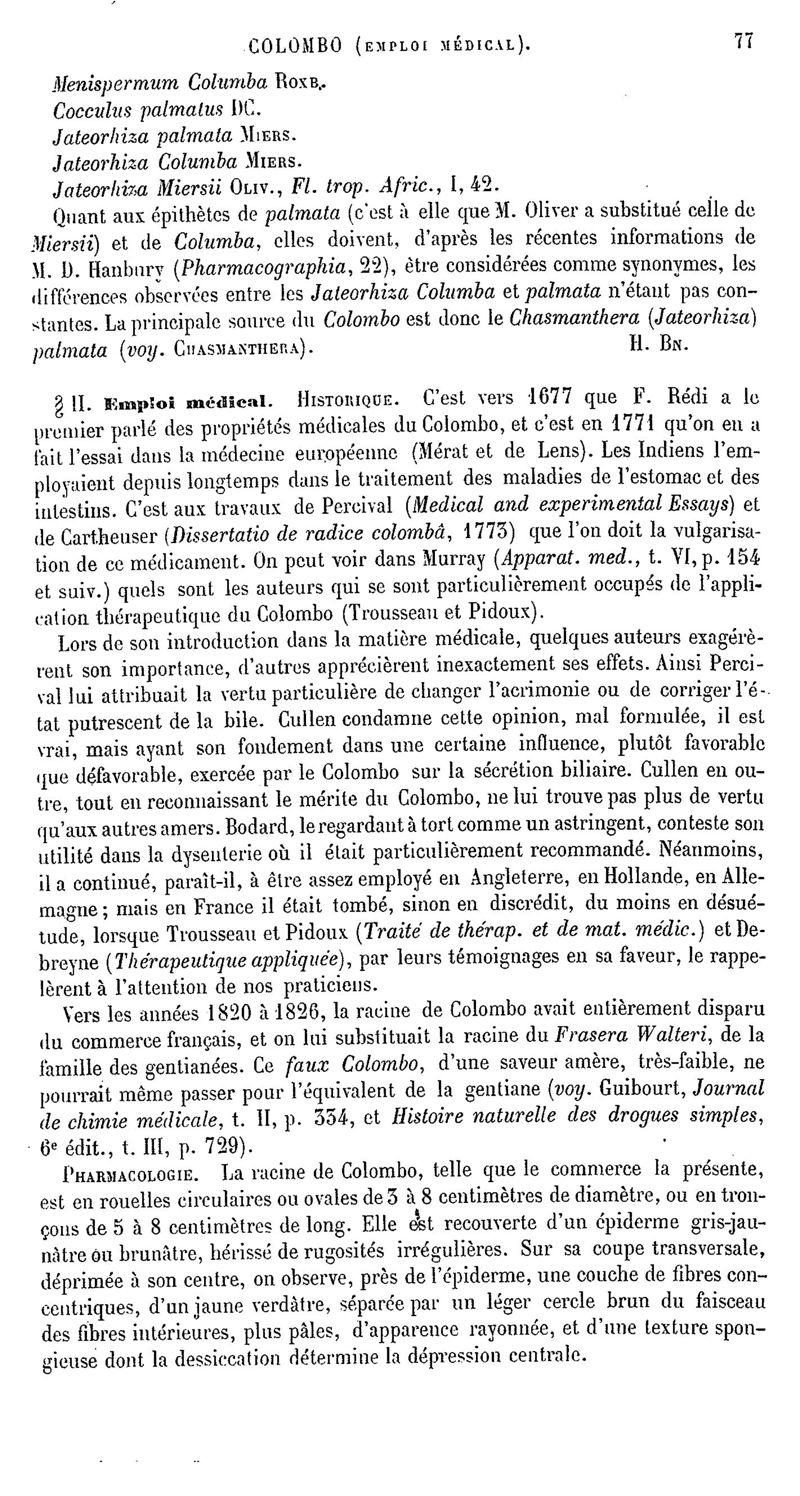 COLOMBO (EMPLOI MÉDICAL). 77

Menispermum Columba ROXB.
Cocculus palmatus DC.
Jateorhiza palmata MIERS.
Jateorhiza Columba MIERS.
Jateorhiza Miersii OLIV., Fl. trop. Afric., I, 42.

Quant aux épithètes de palmata (c'est à elle que M. Oliver a substitué celle de Miersii) et de Columba, elles doivent, d'après les récentes informations de M. D. Hanbury (Pharmacographia, 22), être considérées comme synonymes, les différences observées entre les Jateorhiza Columba et palmata n'étant pas constantes. La principale source du Colombo est donc le Chasmanthera (Jateorhiza) palmata (voy. CHASMANTHERA). H. BN.

§ II. Emploi médical. HISTORIQUE. C'est vers 1677 que F. Rédi a le premier parlé des propriétés médicales du Colombo, et c'est en 1771 qu'on en a fait l'essai dans la médecine européenne (Mérat et de Lens). Les Indiens l'employaient depuis longtemps dans le traitement des maladies de l'estomac et des intestins. C'est aux travaux de Percival (Medical and experimental Essays) et de Cartheuser (Dissertatio de radice colombâ, 1773) que l'on doit la vulgarisation de ce médicament. On peut voir dans Murray (Apparat. med., t. VI, p. 154 et suiv.) quels sont les auteurs qui se sont particulièrement occupés de l'application thérapeutique du Colombo (Trousseau et Pidoux).

Lors de son introduction dans la matière médicale, quelques auteurs exagérèrent son importance, d'autres apprécièrent inexactement ses effets. Ainsi Percival lui attribuait la vertu particulière de changer l'acrimonie ou de corriger l'état putrescent de la bile. Cullen condamne cette opinion, mal formulée, il est vrai, mais ayant son fondement dans une certaine influence, plutôt favorable que défavorable, exercée par le Colombo sur la sécrétion biliaire. Cullen en outre, tout en reconnaissant le mérite du Colombo, ne lui trouve pas plus de vertu qu'aux autres amers. Bodard, le regardant à tort comme un astringent, conteste son utilité dans la dysenterie où il était particulièrement recommandé. Néanmoins, il a continué, paraît-il, à être assez employé en Angleterre, en Hollande, en Allemagne; mais en France il était tombé, sinon en discrédit, du moins en désuétude, lorsque Trousseau et Pidoux (Traité de thérap. et de mat. médic.) et Debreyne (Thérapeutique appliquée), par leurs témoignages en sa faveur, le rappelèrent à l'attention de nos praticiens.

Vers les années 1820 à 1826, la racine de Colombo avait entièrement disparu du commerce français, et on lui substituait la racine du Frasera Walteri, de la famille des gentianées. Ce faux Colombo, d'une saveur amère, très-faible, ne pourrait même passer pour l'équivalent de la gentiane (voy. Guibourt, Journal de chimie médicale, t. II, p. 334, et Histoire naturelle des drogues simples, 6e édit., t. III, p. 729).

PHARMACOLOGIE. La racine de Colombo, telle que le commerce la présente, est en rouelles circulaires ou ovales de 3 à 8 centimètres de diamètre, ou en tronçons de 5 à 8 centimètres de long. Elle est recouverte d'un épiderme gris-jaunâtre ou brunâtre, hérissé de rugosités irrégulières. Sur sa coupe transversale, déprimée à son centre, on observe, près de l'épiderme, une couche de fibres concentriques, d'un jaune verdâtre, séparée par un léger cercle brun du faisceau des fibres intérieures, plus pâles, d'apparence rayonnée, et d'une texture spongieuse dont la dessiccation détermine la dépression centrale.